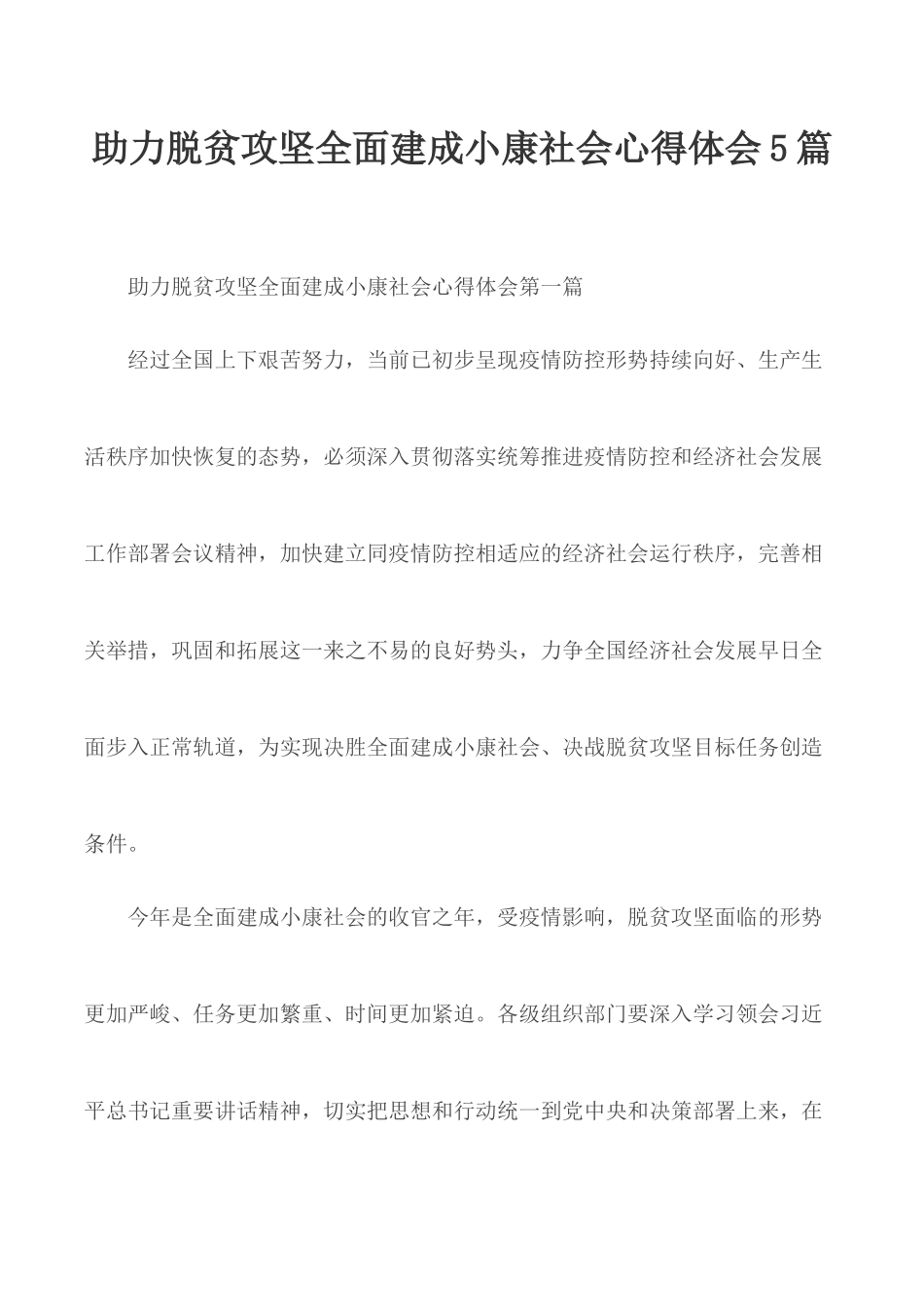 助力脱贫攻坚全面建成小康社会心得体会5篇

助力脱贫攻坚全面建成小康社会心得体会第一篇

经过全国上下艰苦努力，当前已初步呈现疫情防控形势持续向好、生产生活秩序加快恢复的态势，必须深入贯彻落实统筹推进疫情防控和经济社会发展工作部署会议精神，加快建立同疫情防控相适应的经济社会运行秩序，完善相关举措，巩固和拓展这一来之不易的良好势头，力争全国经济社会发展早日全面步入正常轨道，为实现决胜全面建成小康社会、决战脱贫攻坚目标任务创造条件。

今年是全面建成小康社会的收官之年，受疫情影响，脱贫攻坚面临的形势更加严峻、任务更加繁重、时间更加紧迫。各级组织部门要深入学习领会习近平总书记重要讲话精神，切实把思想和行动统一到党中央和决策部署上来，在